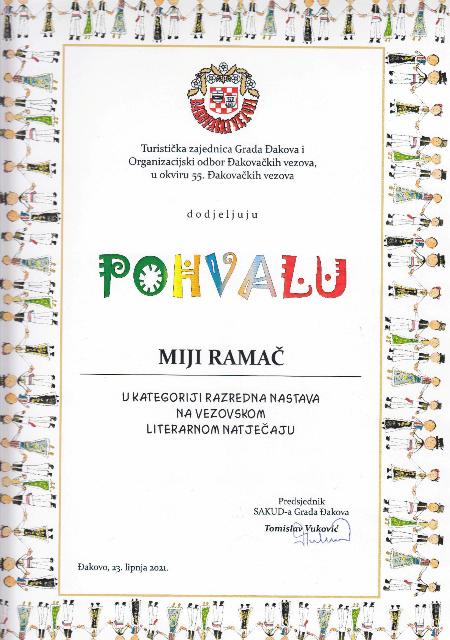 ĐAKOVAČKI VEZOVI

Turistička zajednica Grada Đakova i Organizacijski odbor Đakovačkih vezova, u okviru 55. Đakovačkih vezova

dodjeljuju

POHVALU

MIJI RAMAČ

U KATEGORIJI RAZREDNA NASTAVA NA VEZOVSKOM LITERARNOM NATJEČAJU

Predsjednik SAKUD-a Grada Đakova
Tomislav Vuković

Đakovo, 23. lipnja 2021.